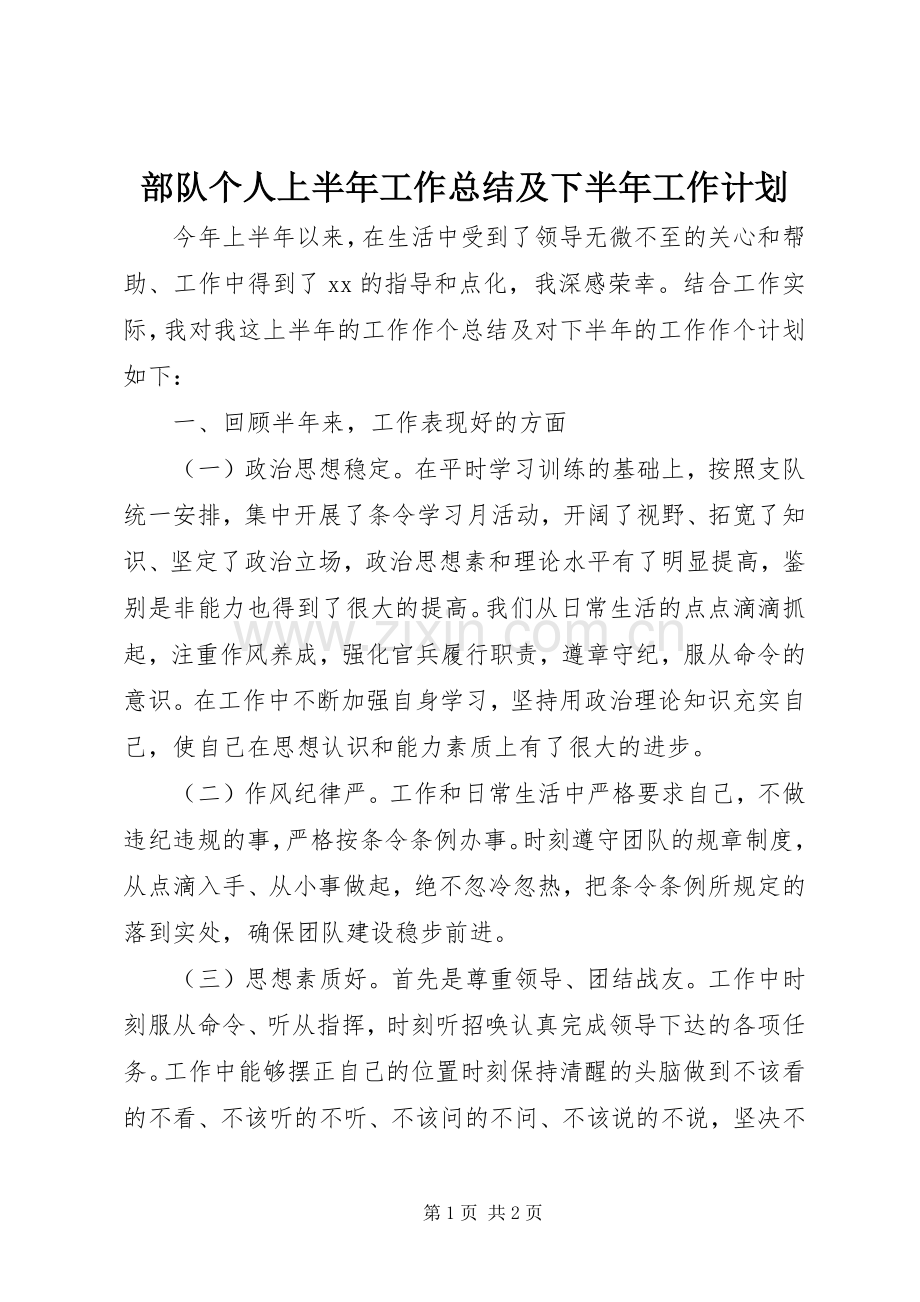 部队个人上半年工作总结及下半年工作计划

今年上半年以来，在生活中受到了领导无微不至的关心和帮助、工作中得到了xx的指导和点化，我深感荣幸。结合工作实际，我对我这上半年的工作作个总结及对下半年的工作作个计划如下：

一、回顾半年来，工作表现好的方面

（一）政治思想稳定。在平时学习训练的基础上，按照支队统一安排，集中开展了条令学习月活动，开阔了视野、拓宽了知识、坚定了政治立场，政治思想素和理论水平有了明显提高，鉴别是非能力也得到了很大的提高。我们从日常生活的点点滴滴抓起，注重作风养成，强化官兵履行职责，遵章守纪，服从命令的意识。在工作中不断加强自身学习，坚持用政治理论知识充实自己，使自己在思想认识和能力素质上有了很大的进步。

（二）作风纪律严。工作和日常生活中严格要求自己，不做违纪违规的事，严格按条令条例办事。时刻遵守团队的规章制度，从点滴入手、从小事做起，绝不忽冷忽热，把条令条例所规定的落到实处，确保团队建设稳步前进。

（三）思想素质好。首先是尊重领导、团结战友。工作中时刻服从命令、听从指挥，时刻听招唤认真完成领导下达的各项任务。工作中能够摆正自己的位置时刻保持清醒的头脑做到不该看的不看、不该听的不听、不该问的不问、不该说的不说，坚决不

第1页 共2页

www.zixin.com.cn